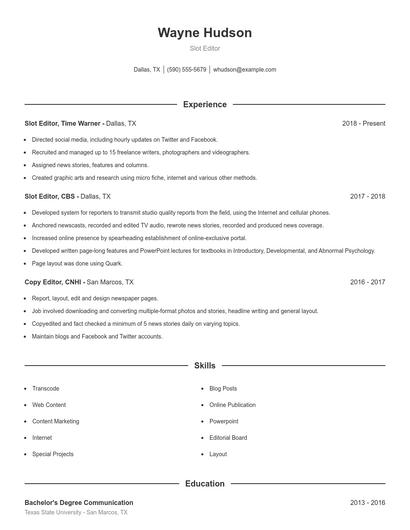 Wayne Hudson
Slot Editor

Dallas, TX | (590) 555-5679 | whudson@example.com

Experience

Slot Editor, Time Warner - Dallas, TX 2018 - Present

- Directed social media, including hourly updates on Twitter and Facebook.
- Recruited and managed up to 15 freelance writers, photographers and videographers.
- Assigned news stories, features and columns.
- Created graphic arts and research using micro fiche, internet and various other methods.

Slot Editor, CBS - Dallas, TX 2017 - 2018

- Developed system for reporters to transmit studio quality reports from the field, using the Internet and cellular phones.
- Anchored newscasts, recorded and edited TV audio, rewrote news stories, recorded and produced news coverage.
- Increased online presence by spearheading establishment of online-exclusive portal.
- Developed written page-long features and PowerPoint lectures for textbooks in Introductory, Developmental, and Abnormal Psychology.
- Page layout was done using Quark.

Copy Editor, CNHI - San Marcos, TX 2016 - 2017

- Report, layout, edit and design newspaper pages.
- Job involved downloading and converting multiple-format photos and stories, headline writing and general layout.
- Copyedited and fact checked a minimum of 5 news stories daily on varying topics.
- Maintain blogs and Facebook and Twitter accounts.

Skills

- Transcode
- Web Content
- Content Marketing
- Internet
- Special Projects
- Blog Posts
- Online Publication
- Powerpoint
- Editorial Board
- Layout

Education

Bachelor's Degree Communication 2013 - 2016
Texas State University - San Marcos, TX